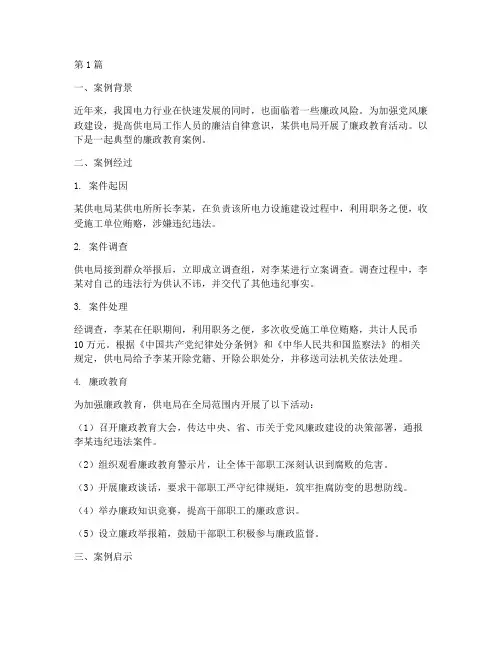 第1篇

一、案例背景

近年来，我国电力行业在快速发展的同时，也面临着一些廉政风险。为加强党风廉政建设，提高供电局工作人员的廉洁自律意识，某供电局开展了廉政教育活动。以下是一起典型的廉政教育案例。

二、案例经过

1. 案件起因

某供电局某供电所所长李某，在负责该所电力设施建设过程中，利用职务之便，收受施工单位贿赂，涉嫌违纪违法。

2. 案件调查

供电局接到群众举报后，立即成立调查组，对李某进行立案调查。调查过程中，李某对自己的违法行为供认不讳，并交代了其他违纪事实。

3. 案件处理

经调查，李某在任职期间，利用职务之便，多次收受施工单位贿赂，共计人民币10万元。根据《中国共产党纪律处分条例》和《中华人民共和国监察法》的相关规定，供电局给予李某开除党籍、开除公职处分，并移送司法机关依法处理。

4. 廉政教育

为加强廉政教育，供电局在全局范围内开展了以下活动：

（1）召开廉政教育大会，传达中央、省、市关于党风廉政建设的决策部署，通报李某违纪违法案件。

（2）组织观看廉政教育警示片，让全体干部职工深刻认识到腐败的危害。

（3）开展廉政谈话，要求干部职工严守纪律规矩，筑牢拒腐防变的思想防线。

（4）举办廉政知识竞赛，提高干部职工的廉政意识。

（5）设立廉政举报箱，鼓励干部职工积极参与廉政监督。

三、案例启示